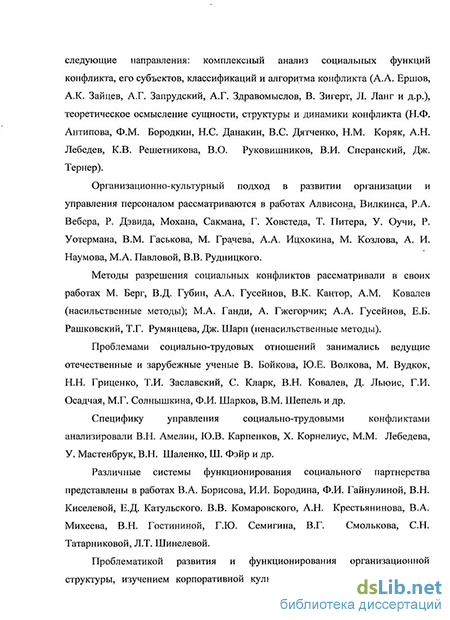 следующие направления: комплексный анализ социальных функций конфликта, его субъектов, классификаций и алгоритма конфликта (А.А. Ершов, А.К. Зайцев, А.Г. Запрудский, А.Г. Здравомыслов, В. Зигерт, Л. Ланг и д.р.), теоретическое осмысление сущности, структуры и динамики конфликта (Н.Ф. Антипова, Ф.М. Бородкин, Н.С. Данакин, В.С. Дятченко, Н.М. Коряк, А.Н. Лебедев, К.В. Решетникова, В.О. Руковишников, В.И. Сперанский, Дж. Тернер).

Организационно-культурный подход в развитии организации и управления персоналом рассматриваются в работах Алвисона, Вилкинса, Р.А. Вебера, Р. Дэвида, Мохана, Сакмана, Г. Ховстеда, Т. Питера, У. Оучи, Р. Уотермана, В.М. Гаськова, М. Грачева, А.А. Ицхокина, М. Козлова, А. И. Наумова, М.А. Павловой, В.В. Рудницкого.

Методы разрешения социальных конфликтов рассматривали в своих работах М. Берг, В.Д. Губин, А.А. Гусейнов, В.К. Кантор, А.М. Ковалев (насильственные методы); М.А. Ганди, А. Гжегорчик; А.А. Гусейнов, Е.Б. Рашковский, Т.Г. Румянцева, Дж. Шарп (ненасильственные методы).

Проблемами социально-трудовых отношений занимались ведущие отечественные и зарубежные ученые В. Бойкова, Ю.Е. Волкова, М. Вудкок, Н.Н. Гриценко, Т.И. Заславский, С. Кларк, В.Н. Ковалев, Д. Льюис, Г.И. Осадчая, М.Г. Солнышкина, Ф.И. Шарков, В.М. Шепель и др.

Специфику управления социально-трудовыми конфликтами анализировали В.Н. Амелин, Ю.В. Карпенков, Х. Корнелиус, М.М. Лебедева, У. Мастенбрук, В.Н. Шаленко, Ш. Фэйр и др.

Различные системы функционирования социального партнерства представлены в работах В.А. Борисова, И.И. Бородина, Ф.И. Гайнулиной, В.Н. Киселевой, Е.Д. Катульского. В.В. Комаровского, А.Н. Крестьянинова, В.А. Михеева, В.Н. Гостининой, Г.Ю. Семигина, В.Г. Смолькова, С.Н. Татарниковой, Л.Т. Шинелевой.

Проблематикой развития и функционирования организационной структуры, изучением корпоративной кул

dsLib.net
библиотека диссертаций